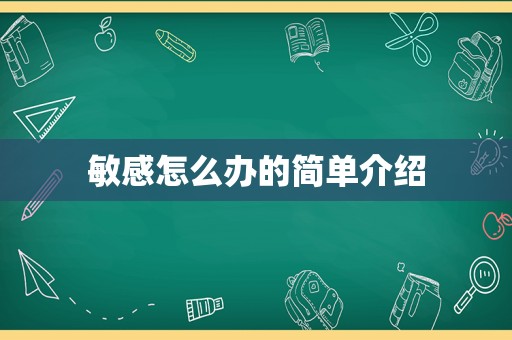 敏感怎么办的简单介绍